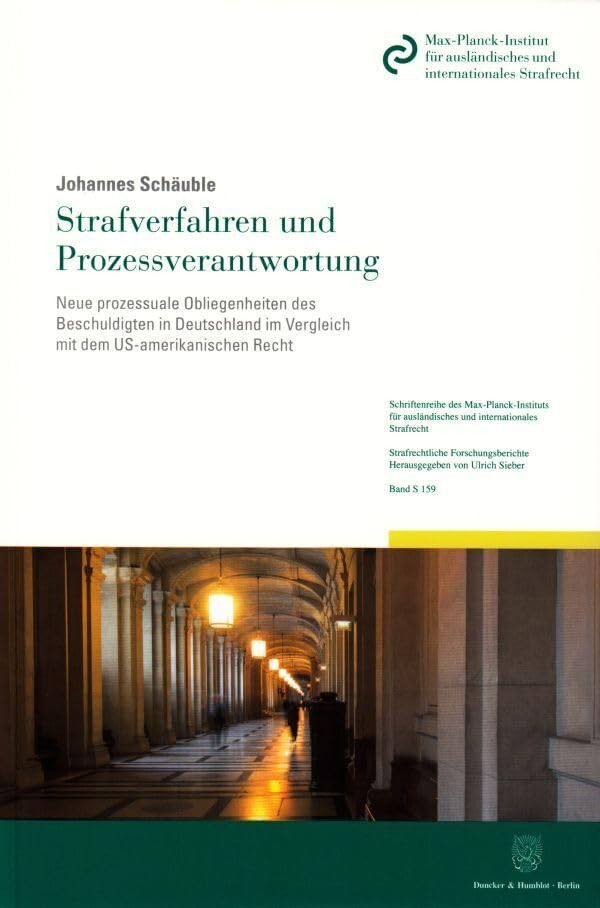 Max-Planck-Institut
für ausländisches und
internationales Strafrecht

Johannes Schäuble

Strafverfahren und Prozessverantwortung

Neue prozessuale Obliegenheiten des Beschuldigten in Deutschland im Vergleich mit dem US-amerikanischen Recht

Schriftenreihe des Max-Planck-Instituts für ausländisches und internationales Strafrecht

Strafrechtliche Forschungsberichte
Herausgegeben von Ulrich Sieber

Band S 159

Duncker & Humblot · Berlin